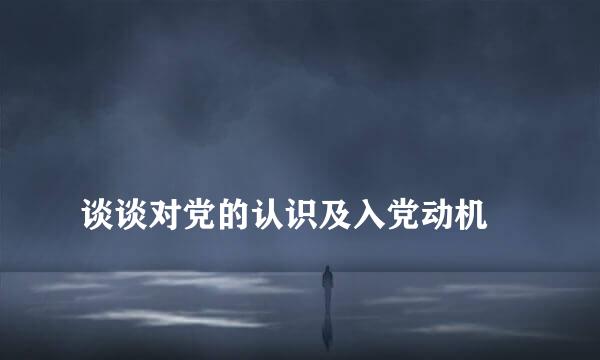 谈谈对党的认识及入党动机